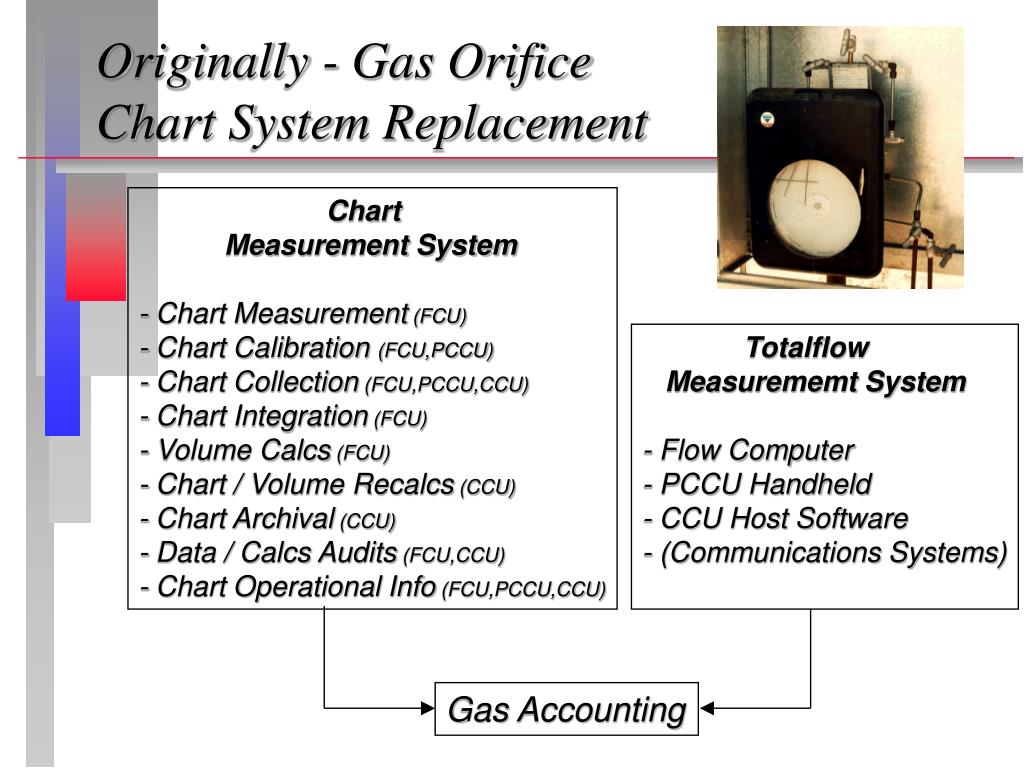 Originally - Gas Orifice Chart System Replacement

Chart
Measurement System

- Chart Measurement (FCU)
- Chart Calibration (FCU,PCCU)
- Chart Collection (FCU,PCCU,CCU)
- Chart Integration (FCU)
- Volume Calcs (FCU)
- Chart / Volume Recalcs (CCU)
- Chart Archival (CCU)
- Data / Calcs Audits (FCU,CCU)
- Chart Operational Info (FCU,PCCU,CCU)

Totalflow
Measurememt System

- Flow Computer
- PCCU Handheld
- CCU Host Software
- (Communications Systems)

Gas Accounting